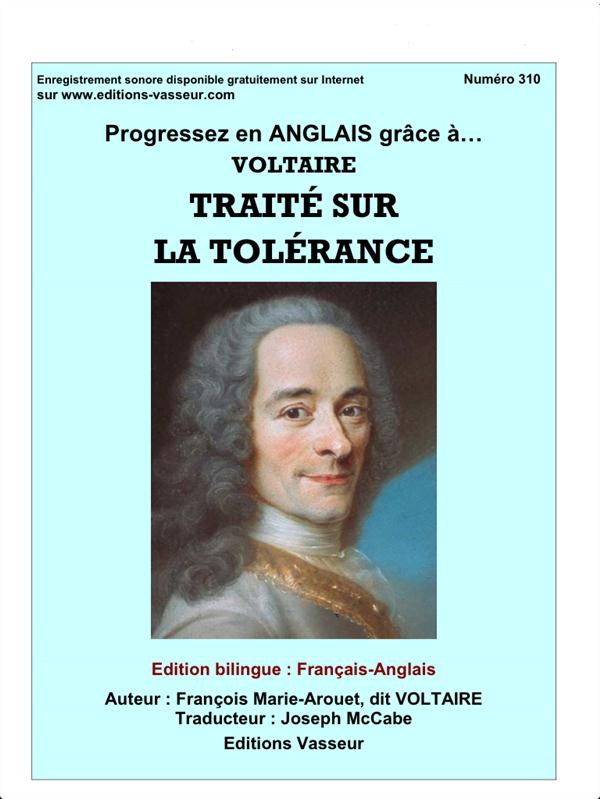 Enregistrement sonore disponible gratuitement sur Internet
sur www.editions-vasseur.com

Numéro 310

Progressez en ANGLAIS grâce à…
VOLTAIRE
TRAITÉ SUR
LA TOLÉRANCE

Edition bilingue : Français-Anglais

Auteur : François Marie-Arouet, dit VOLTAIRE
Traducteur : Joseph McCabe
Editions Vasseur